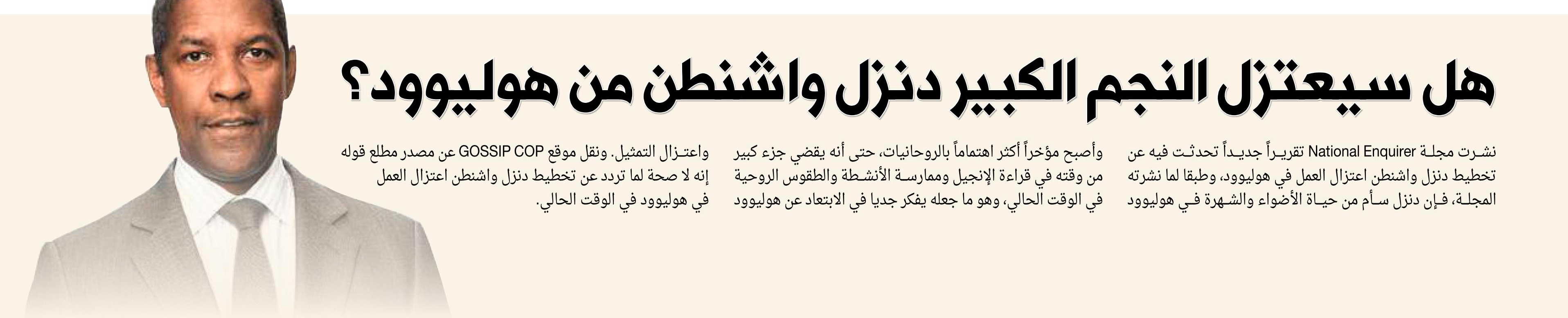 هل سيعتزل النجم الكبير دنزل واشنطن من هوليوود؟

نشرت مجلة National Enquirer تقريراً جديداً تحدثت فيه عن تخطيط دنزل واشنطن اعتزال العمل في هوليوود، وطبقا لما نشرته المجلة، فإن دنزل سأم من حياة الأضواء والشهرة في هوليوود

وأصبح مؤخراً أكثر اهتماماً بالروحانيات، حتى أنه يقضي جزء كبير من وقته في قراءة الإنجيل وممارسة الأنشطة والطقوس الروحية في الوقت الحالي، وهو ما جعله يفكر جديا في الابتعاد عن هوليوود

واعتزال التمثيل. ونقل موقع GOSSIP COP عن مصدر مطلع قوله إنه لا صحة لما تردد عن تخطيط دنزل واشنطن اعتزال العمل في هوليوود في الوقت الحالي.